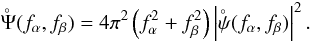 $\mathring{\Psi}(f_\alpha, f_\beta) = 4\pi^2 \left(f_\alpha^2 + f_\beta^2\right) \left|\mathring{\psi}(f_\alpha, f_\beta)\right|^2 .$